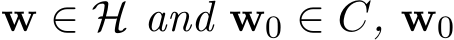 $\mathbf{w} \in \mathcal{H}$ and $\mathbf{w}_0 \in C$, $\mathbf{w}_0$